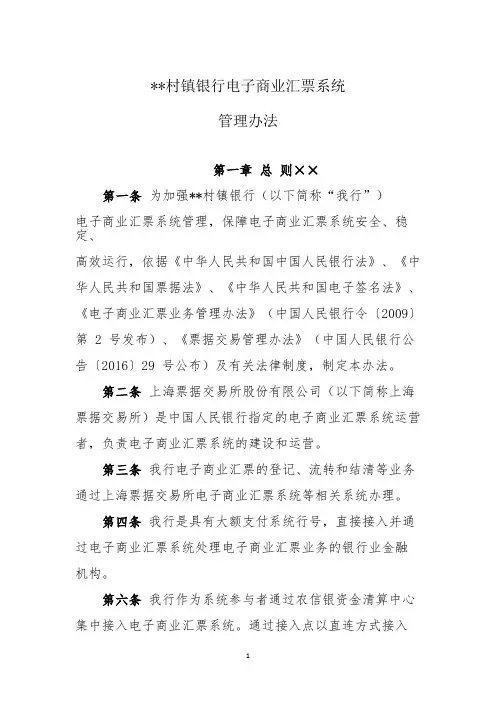 **村镇银行电子商业汇票系统

管理办法

第一章 总 则××

第一条 为加强**村镇银行（以下简称“我行”）电子商业汇票系统管理，保障电子商业汇票系统安全、稳定、高效运行，依据《中华人民共和国中国人民银行法》、《中华人民共和国票据法》、《中华人民共和国电子签名法》、《电子商业汇票业务管理办法》（中国人民银行令〔2009〕第 2 号发布）、《票据交易管理办法》（中国人民银行公告〔2016〕29 号公布）及有关法律制度，制定本办法。

第二条 上海票据交易所股份有限公司（以下简称上海票据交易所）是中国人民银行指定的电子商业汇票系统运营者，负责电子商业汇票系统的建设和运营。

第三条 我行电子商业汇票的登记、流转和结清等业务通过上海票据交易所电子商业汇票系统等相关系统办理。

第四条 我行是具有大额支付系统行号，直接接入并通过电子商业汇票系统处理电子商业汇票业务的银行业金融机构。

第六条 我行作为系统参与者通过农信银资金清算中心集中接入电子商业汇票系统。通过接入点以直连方式接入

1